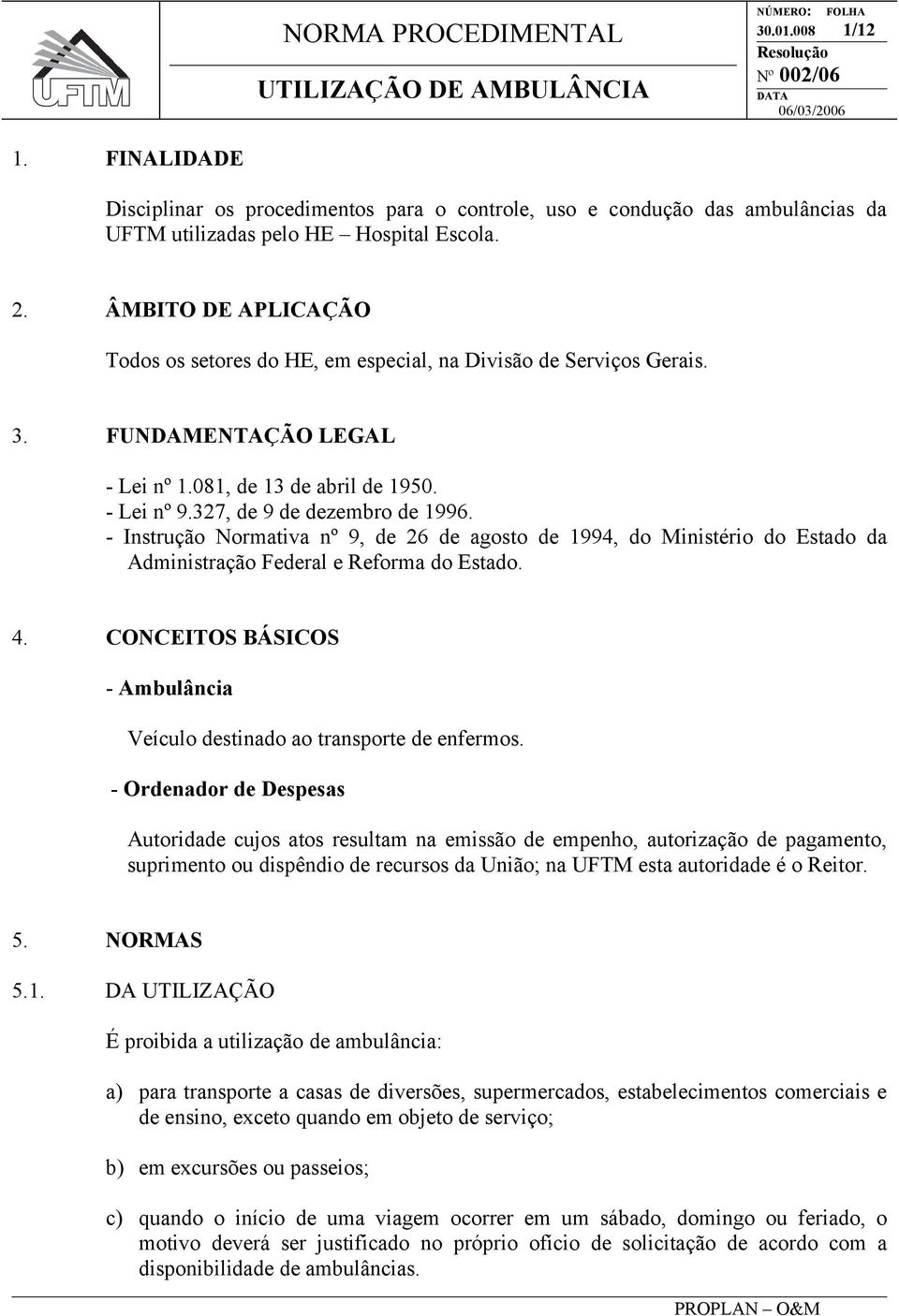 UFTM

NORMA PROCEDIMENTAL

UTILIZAÇÃO DE AMBULÂNCIA

NÚMERO: FOLHA
30.01.008 1/12
Resolução
Nº 002/06
DATA
06/03/2006

1. FINALIDADE

Disciplinar os procedimentos para o controle, uso e condução das ambulâncias da UFTM utilizadas pelo HE – Hospital Escola.

2. ÂMBITO DE APLICAÇÃO

Todos os setores do HE, em especial, na Divisão de Serviços Gerais.

3. FUNDAMENTAÇÃO LEGAL

- Lei nº 1.081, de 13 de abril de 1950.
- Lei nº 9.327, de 9 de dezembro de 1996.
- Instrução Normativa nº 9, de 26 de agosto de 1994, do Ministério do Estado da Administração Federal e Reforma do Estado.

4. CONCEITOS BÁSICOS

- Ambulância

Veículo destinado ao transporte de enfermos.

- Ordenador de Despesas

Autoridade cujos atos resultam na emissão de empenho, autorização de pagamento, suprimento ou dispêndio de recursos da União; na UFTM esta autoridade é o Reitor.

5. NORMAS

5.1. DA UTILIZAÇÃO

É proibida a utilização de ambulância:

a) para transporte a casas de diversões, supermercados, estabelecimentos comerciais e de ensino, exceto quando em objeto de serviço;

b) em excursões ou passeios;

c) quando o início de uma viagem ocorrer em um sábado, domingo ou feriado, o motivo deverá ser justificado no próprio ofício de solicitação de acordo com a disponibilidade de ambulâncias.

PROPLAN – O&M